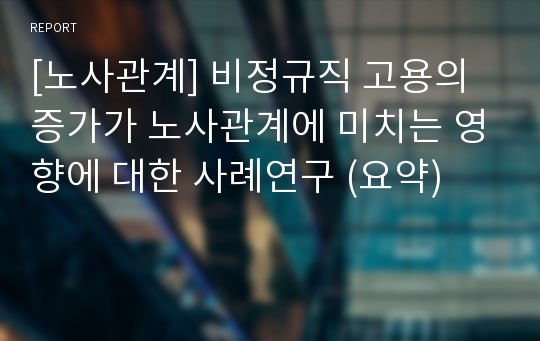 REPORT

[노사관계] 비정규직 고용의 증가가 노사관계에 미치는 영향에 대한 사례연구 (요약)